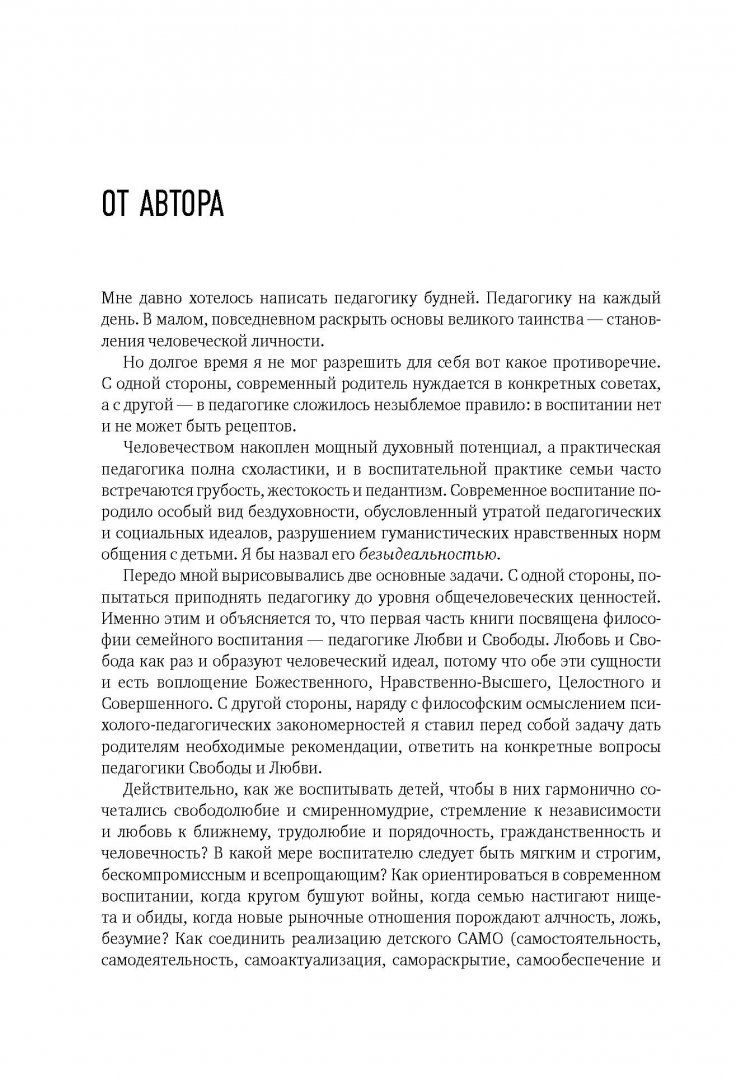 ОТ АВТОРА

Мне давно хотелось написать педагогику будней. Педагогику на каждый день. В малом, повседневном раскрыть основы великого таинства — становления человеческой личности.

Но долгое время я не мог разрешить для себя вот какое противоречие. С одной стороны, современный родитель нуждается в конкретных советах, а с другой — в педагогике сложилось незыблемое правило: в воспитании нет и не может быть рецептов.

Человечеством накоплен мощный духовный потенциал, а практическая педагогика полна схоластики, и в воспитательной практике семьи часто встречаются грубость, жестокость и педантизм. Современное воспитание породило особый вид бездуховности, обусловленный утратой педагогических и социальных идеалов, разрушением гуманистических нравственных норм общения с детьми. Я бы назвал его безыдеальностью.

Передо мной вырисовывались две основные задачи. С одной стороны, попытаться приподнять педагогику до уровня общечеловеческих ценностей. Именно этим и объясняется то, что первая часть книги посвящена философии семейного воспитания — педагогике Любви и Свободы. Любовь и Свобода как раз и образуют человеческий идеал, потому что обе эти сущности и есть воплощение Божественного, Нравственно-Высшего, Целостного и Совершенного. С другой стороны, наряду с философским осмыслением психолого-педагогических закономерностей я ставил перед собой задачу дать родителям необходимые рекомендации, ответить на конкретные вопросы педагогики Свободы и Любви.

Действительно, как же воспитывать детей, чтобы в них гармонично сочетались свободолюбие и смиренномудрие, стремление к независимости и любовь к ближнему, трудолюбие и порядочность, гражданственность и человечность? В какой мере воспитателю следует быть мягким и строгим, бескомпромиссным и всепрощающим? Как ориентироваться в современном воспитании, когда кругом бушуют войны, когда семью настигают нищета и обиды, когда новые рыночные отношения порождают алчность, ложь, безумие? Как соединить реализацию детского САМО (самостоятельность, самодеятельность, самоактуализация, самораскрытие, самообеспечение и